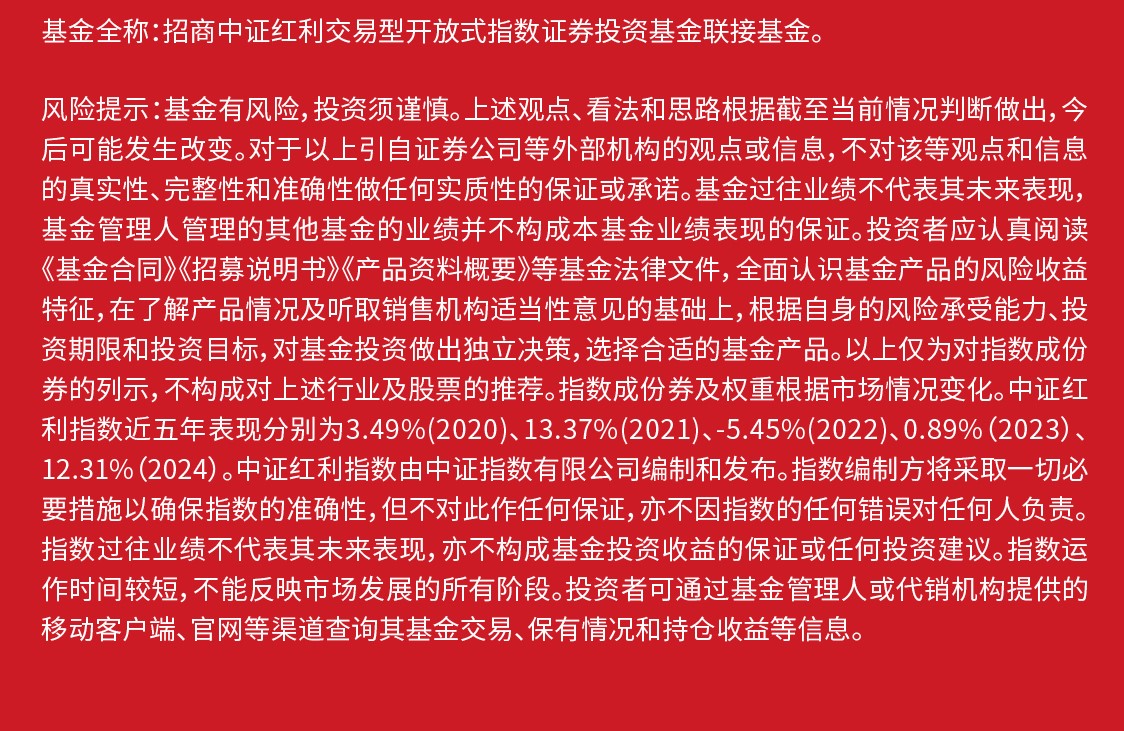 基金全称：招商中证红利交易型开放式指数证券投资基金联接基金。

风险提示：基金有风险，投资须谨慎。上述观点、看法和思路根据截至当前情况判断做出，今后可能发生改变。对于以上引自证券公司等外部机构的观点或信息，不对该等观点和信息的真实性、完整性和准确性做任何实质性的保证或承诺。基金过往业绩不代表其未来表现，基金管理人管理的其他基金的业绩并不构成本基金业绩表现的保证。投资者应认真阅读《基金合同》《招募说明书》《产品资料概要》等基金法律文件，全面认识基金产品的风险收益特征，在了解产品情况及听取销售机构适当性意见的基础上，根据自身的风险承受能力、投资期限和投资目标，对基金投资做出独立决策，选择合适的基金产品。以上仅为对指数成份券的列示，不构成对上述行业及股票的推荐。指数成份券及权重根据市场情况变化。中证红利指数近五年表现分别为3.49%(2020)、13.37%(2021)、-5.45%(2022)、0.89%(2023)、12.31%(2024)。中证红利指数由中证指数有限公司编制和发布。指数编制方将采取一切必要措施以确保指数的准确性，但不对此作任何保证，亦不因指数的任何错误对任何人负责。指数过往业绩不代表其未来表现，亦不构成基金投资收益的保证或任何投资建议。指数运作时间较短，不能反映市场发展的所有阶段。投资者可通过基金管理人或代销机构提供的移动客户端、官网等渠道查询其基金交易、保有情况和持仓收益等信息。